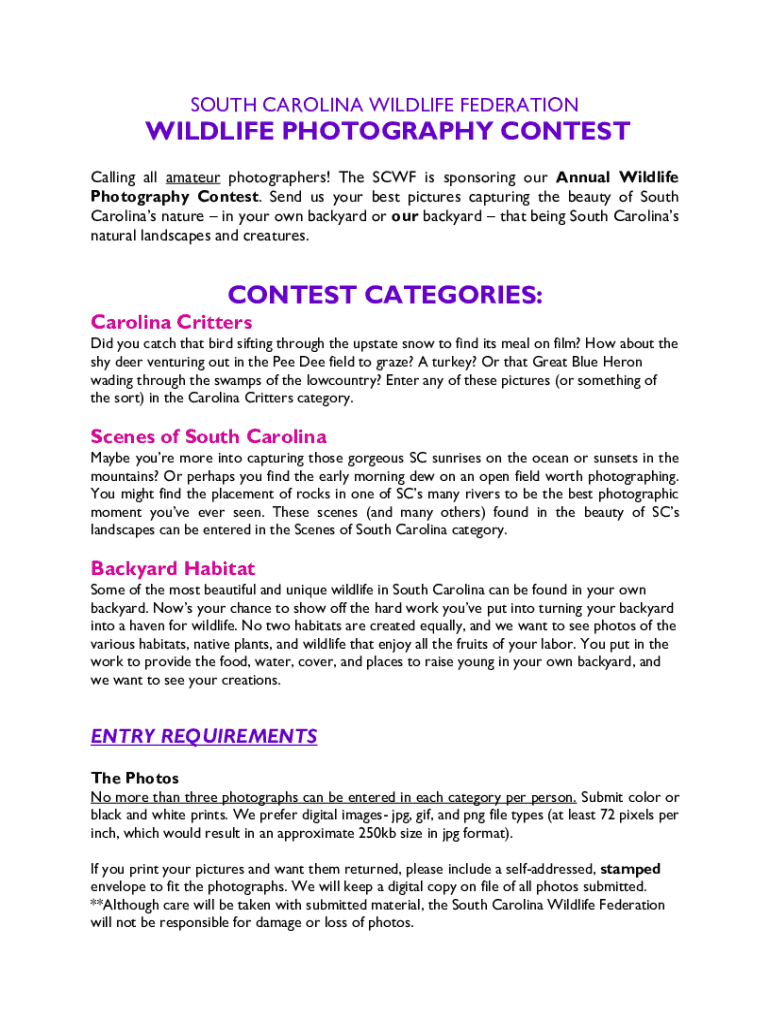 SOUTH CAROLINA WILDLIFE FEDERATION

WILDLIFE PHOTOGRAPHY CONTEST

Calling all amateur photographers! The SCWF is sponsoring our Annual Wildlife Photography Contest. Send us your best pictures capturing the beauty of South Carolina's nature – in your own backyard or our backyard – that being South Carolina's natural landscapes and creatures.

CONTEST CATEGORIES:

Carolina Critters

Did you catch that bird sifting through the upstate snow to find its meal on film? How about the shy deer venturing out in the Pee Dee field to graze? A turkey? Or that Great Blue Heron wading through the swamps of the lowcountry? Enter any of these pictures (or something of the sort) in the Carolina Critters category.

Scenes of South Carolina

Maybe you're more into capturing those gorgeous SC sunrises on the ocean or sunsets in the mountains? Or perhaps you find the early morning dew on an open field worth photographing. You might find the placement of rocks in one of SC's many rivers to be the best photographic moment you've ever seen. These scenes (and many others) found in the beauty of SC's landscapes can be entered in the Scenes of South Carolina category.

Backyard Habitat

Some of the most beautiful and unique wildlife in South Carolina can be found in your own backyard. Now's your chance to show off the hard work you've put into turning your backyard into a haven for wildlife. No two habitats are created equally, and we want to see photos of the various habitats, native plants, and wildlife that enjoy all the fruits of your labor. You put in the work to provide the food, water, cover, and places to raise young in your own backyard, and we want to see your creations.

ENTRY REQUIREMENTS

The Photos

No more than three photographs can be entered in each category per person. Submit color or black and white prints. We prefer digital images- jpg, gif, and png file types (at least 72 pixels per inch, which would result in an approximate 250kb size in jpg format).

If you print your pictures and want them returned, please include a self-addressed, stamped envelope to fit the photographs. We will keep a digital copy on file of all photos submitted. **Although care will be taken with submitted material, the South Carolina Wildlife Federation will not be responsible for damage or loss of photos.